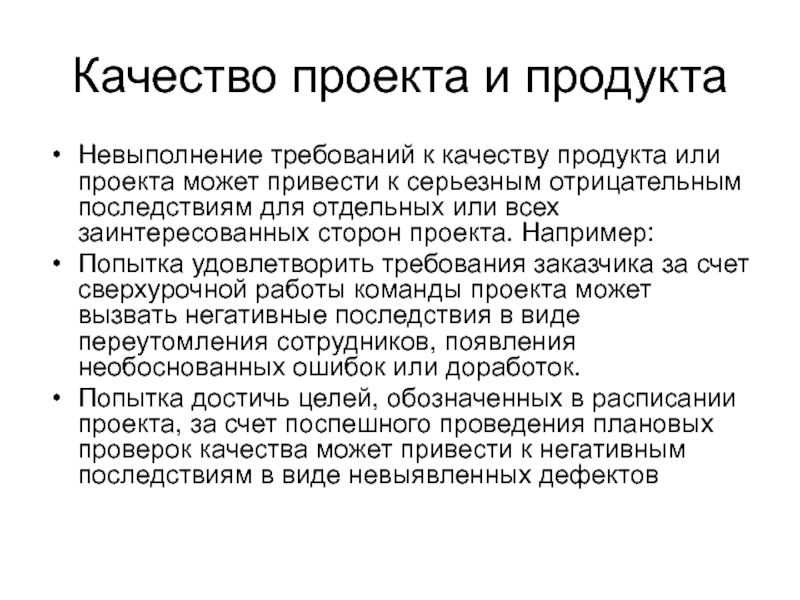 Качество проекта и продукта

• Невыполнение требований к качеству продукта или проекта может привести к серьезным отрицательным последствиям для отдельных или всех заинтересованных сторон проекта. Например:
• Попытка удовлетворить требования заказчика за счет сверхурочной работы команды проекта может вызвать негативные последствия в виде переутомления сотрудников, появления необоснованных ошибок или доработок.
• Попытка достичь целей, обозначенных в расписании проекта, за счет поспешного проведения плановых проверок качества может привести к негативным последствиям в виде невыявленных дефектов